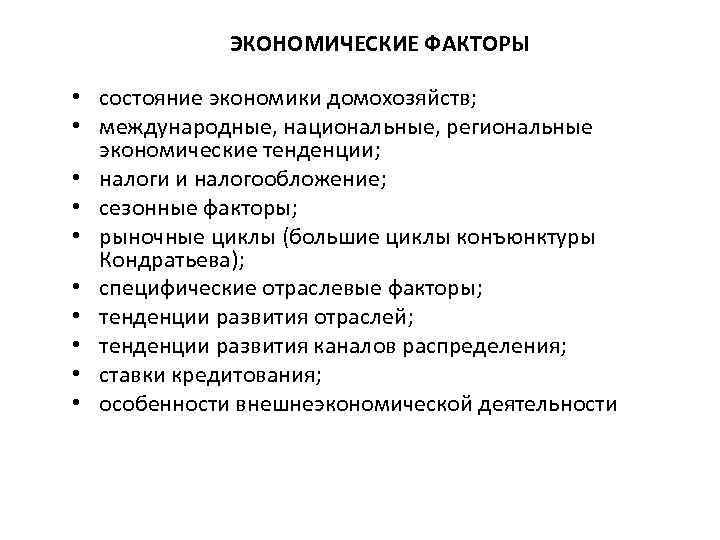 ЭКОНОМИЧЕСКИЕ ФАКТОРЫ

• состояние экономики домохозяйств;
• международные, национальные, региональные экономические тенденции;
• налоги и налогообложение;
• сезонные факторы;
• рыночные циклы (большие циклы конъюнктуры Кондратьева);
• специфические отраслевые факторы;
• тенденции развития отраслей;
• тенденции развития каналов распределения;
• ставки кредитования;
• особенности внешнеэкономической деятельности